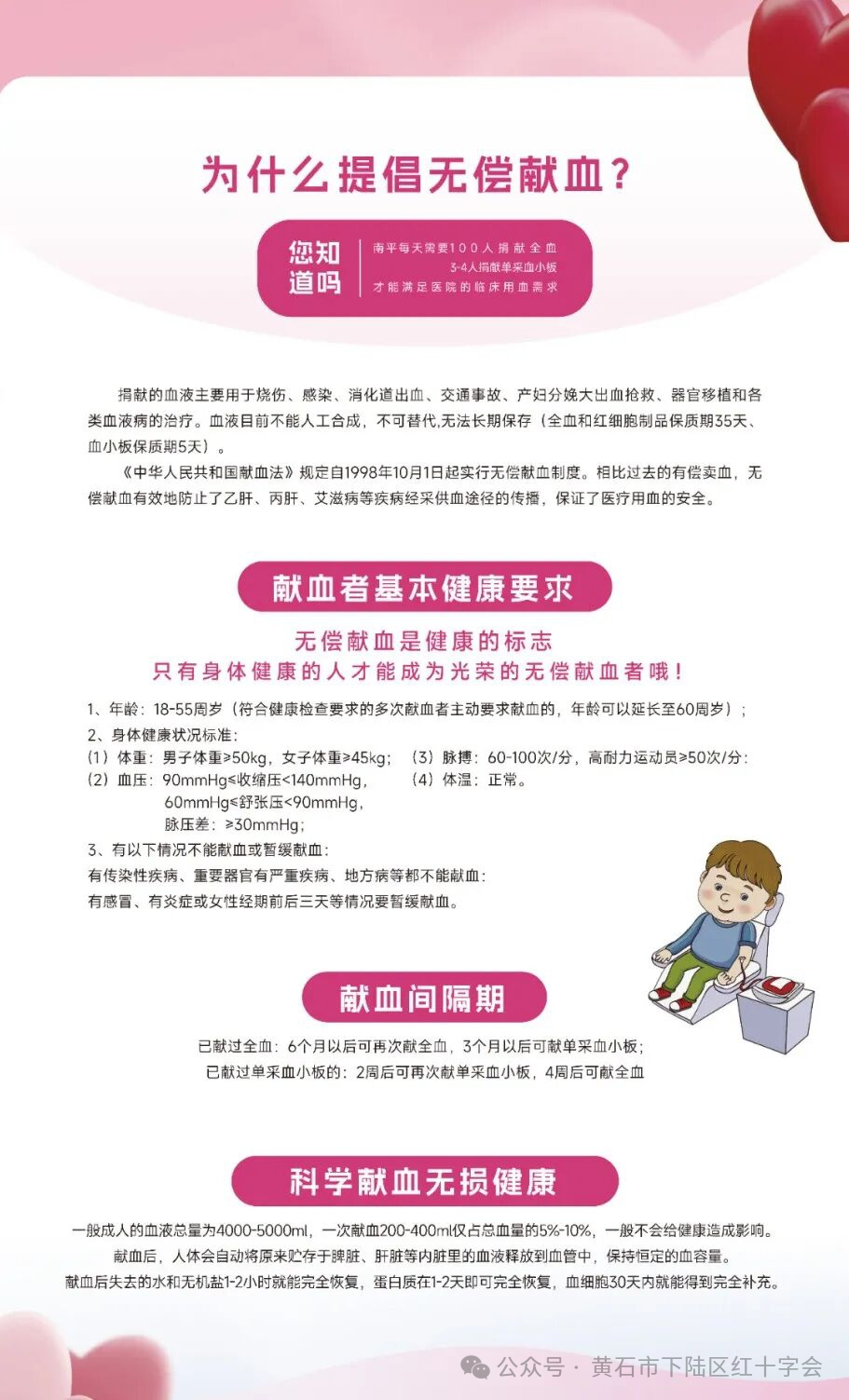 为什么提倡无偿献血？

您知道吗

南平每天需要100人捐献全血
3-4人捐献单采血小板
才能满足医院的临床用血需求

捐献的血液主要用于烧伤、感染、消化道出血、交通事故、产妇分娩大出血抢救、器官移植和各类血液病的治疗。血液目前不能人工合成，不可替代,无法长期保存（全血和红细胞制品保质期35天、血小板保质期5天）。

《中华人民共和国献血法》规定自1998年10月1日起实行无偿献血制度。相比过去的有偿卖血，无偿献血有效地防止了乙肝、丙肝、艾滋病等疾病经采供血途径的传播，保证了医疗用血的安全。

献血者基本健康要求

无偿献血是健康的标志
只有身体健康的人才能成为光荣的无偿献血者哦！

1、年龄：18-55周岁（符合健康检查要求的多次献血者主动要求献血的，年龄可以延长至60周岁）；
2、身体健康状况标准：
（1）体重：男子体重≥50kg，女子体重≥45kg；
（2）血压：90mmHg≤收缩压<140mmHg，
60mmHg≤舒张压<90mmHg，
脉压差：≥30mmHg；
（3）脉搏：60-100次/分，高耐力运动员≥50次/分：
（4）体温：正常。
3、有以下情况不能献血或暂缓献血：
有传染性疾病、重要器官有严重疾病、地方病等都不能献血：
有感冒、有炎症或女性经期前后三天等情况要暂缓献血。

献血间隔期

已献过全血：6个月以后可再次献全血，3个月以后可献单采血小板；
已献过单采血小板的：2周后可再次献单采血小板，4周后可献全血

科学献血无损健康

一般成人的血液总量为4000-5000ml，一次献血200-400ml仅占总血量的5%-10%，一般不会给健康造成影响。
献血后，人体会自动将原来贮存于脾脏、肝脏等内脏里的血液释放到血管中，保持恒定的血容量。
献血后失去的水和无机盐1-2小时就能完全恢复，蛋白质在1-2天即可完全恢复，血细胞30天内就能得到完全补充。

公众号 · 黄石市下陆区红十字会